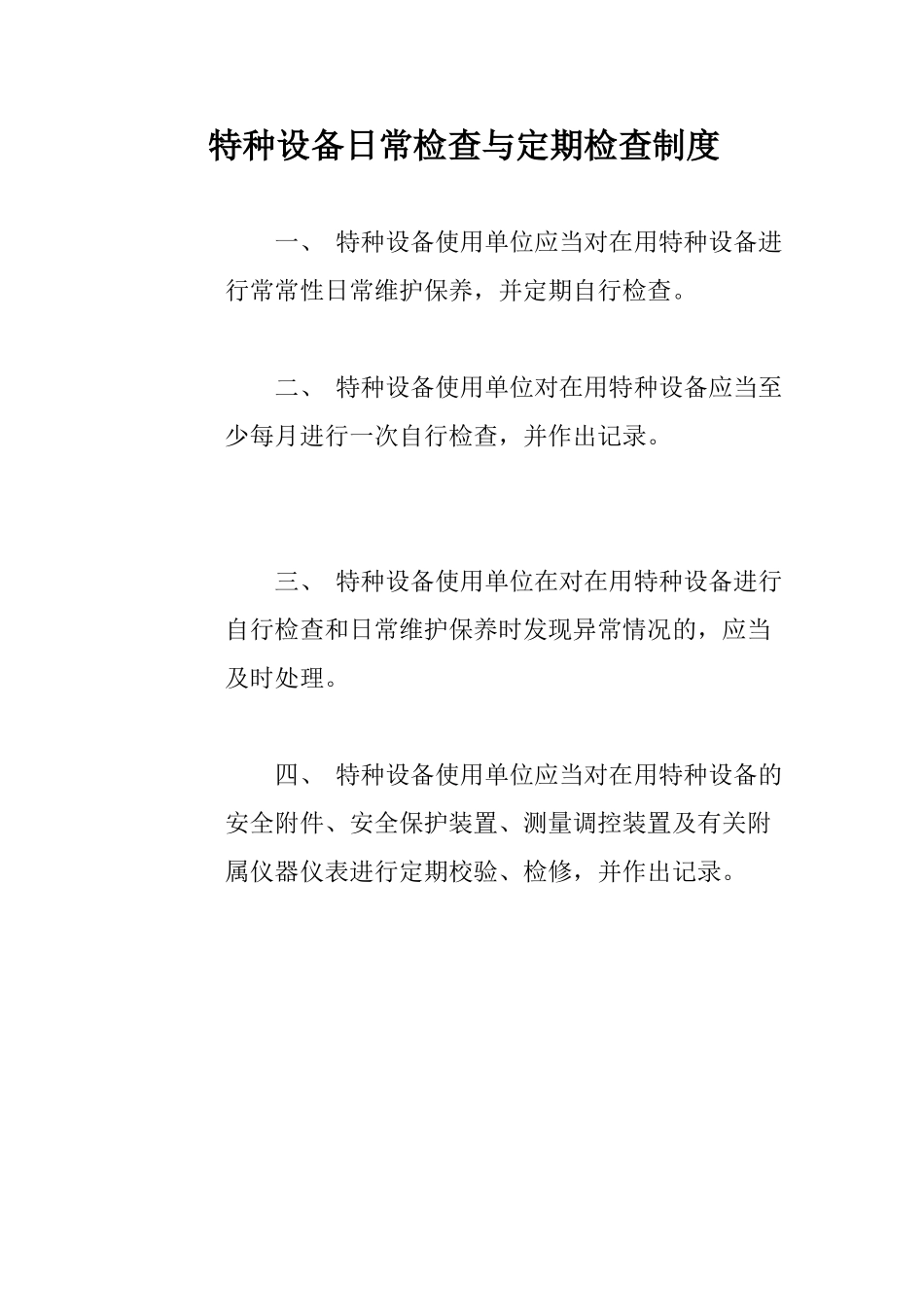 特种设备日常检查与定期检查制度

一、 特种设备使用单位应当对在用特种设备进行常常性日常维护保养，并定期自行检查。

二、 特种设备使用单位对在用特种设备应当至少每月进行一次自行检查，并作出记录。

三、 特种设备使用单位在对在用特种设备进行自行检查和日常维护保养时发现异常情况的，应当及时处理。

四、 特种设备使用单位应当对在用特种设备的安全附件、安全保护装置、测量调控装置及有关附属仪器仪表进行定期校验、检修，并作出记录。